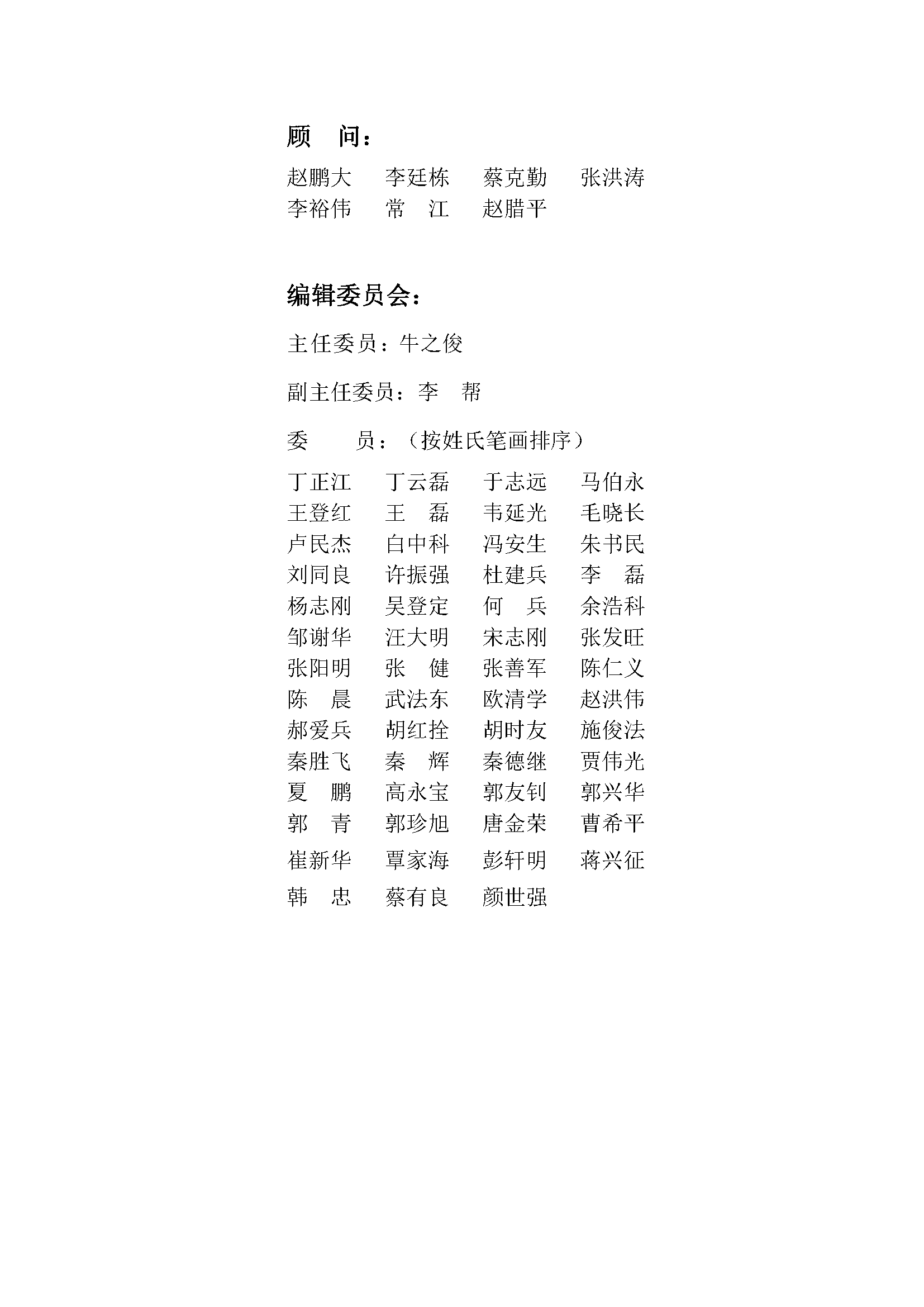 顾　问：

赵鹏大　李廷栋　蔡克勤　张洪涛
李裕伟　常　江　赵腊平

编辑委员会：

主任委员：牛之俊

副主任委员：李　帮

委　　员：（按姓氏笔画排序）

丁正江　丁云磊　于志远　马伯永
王登红　王　磊　韦延光　毛晓长
卢民杰　白中科　冯安生　朱书民
刘同良　许振强　杜建兵　李　磊
杨志刚　吴登定　何　兵　余浩科
邹谢华　汪大明　宋志刚　张发旺
张阳明　张　健　张善军　陈仁义
陈　晨　武法东　欧清学　赵洪伟
郝爱兵　胡红拴　胡时友　施俊法
秦胜飞　秦　辉　秦德继　贾伟光
夏　鹏　高永宝　郭友钊　郭兴华
郭　青　郭珍旭　唐金荣　曹希平
崔新华　覃家海　彭轩明　蒋兴征
韩　忠　蔡有良　颜世强